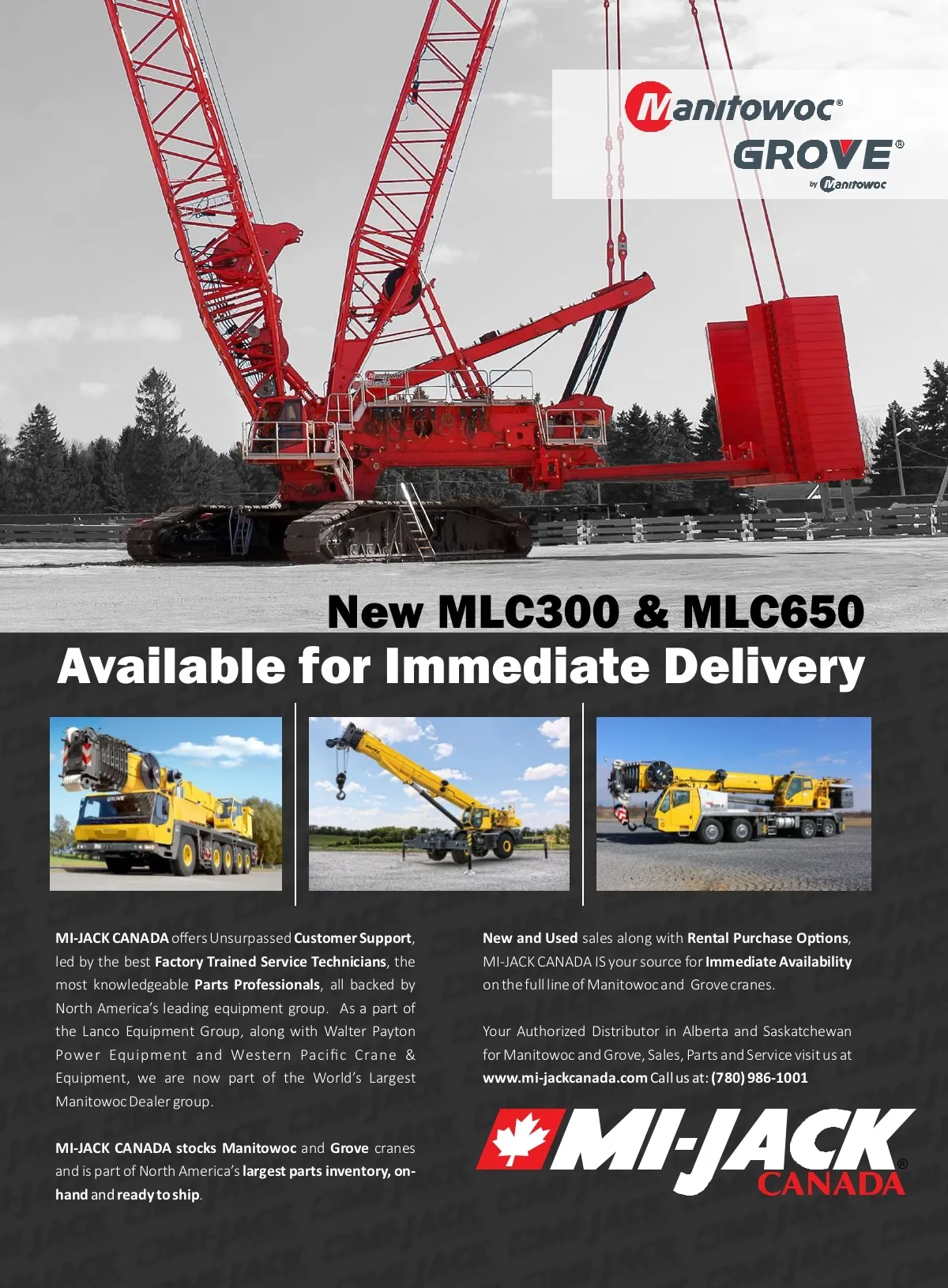 Manitowoc®
GROVE®
by Manitowoc

New MLC300 & MLC650
Available for Immediate Delivery

MI-JACK CANADA offers Unsurpassed Customer Support, led by the best Factory Trained Service Technicians, the most knowledgeable Parts Professionals, all backed by North America's leading equipment group. As a part of the Lanco Equipment Group, along with Walter Payton Power Equipment and Western Pacific Crane & Equipment, we are now part of the World's Largest Manitowoc Dealer group.

MI-JACK CANADA stocks Manitowoc and Grove cranes and is part of North America's largest parts inventory, on-hand and ready to ship.

New and Used sales along with Rental Purchase Options, MI-JACK CANADA IS your source for Immediate Availability on the full line of Manitowoc and Grove cranes.

Your Authorized Distributor in Alberta and Saskatchewan for Manitowoc and Grove, Sales, Parts and Service visit us at www.mi-jackcanada.com Call us at: (780) 986-1001

MI-JACK®
CANADA